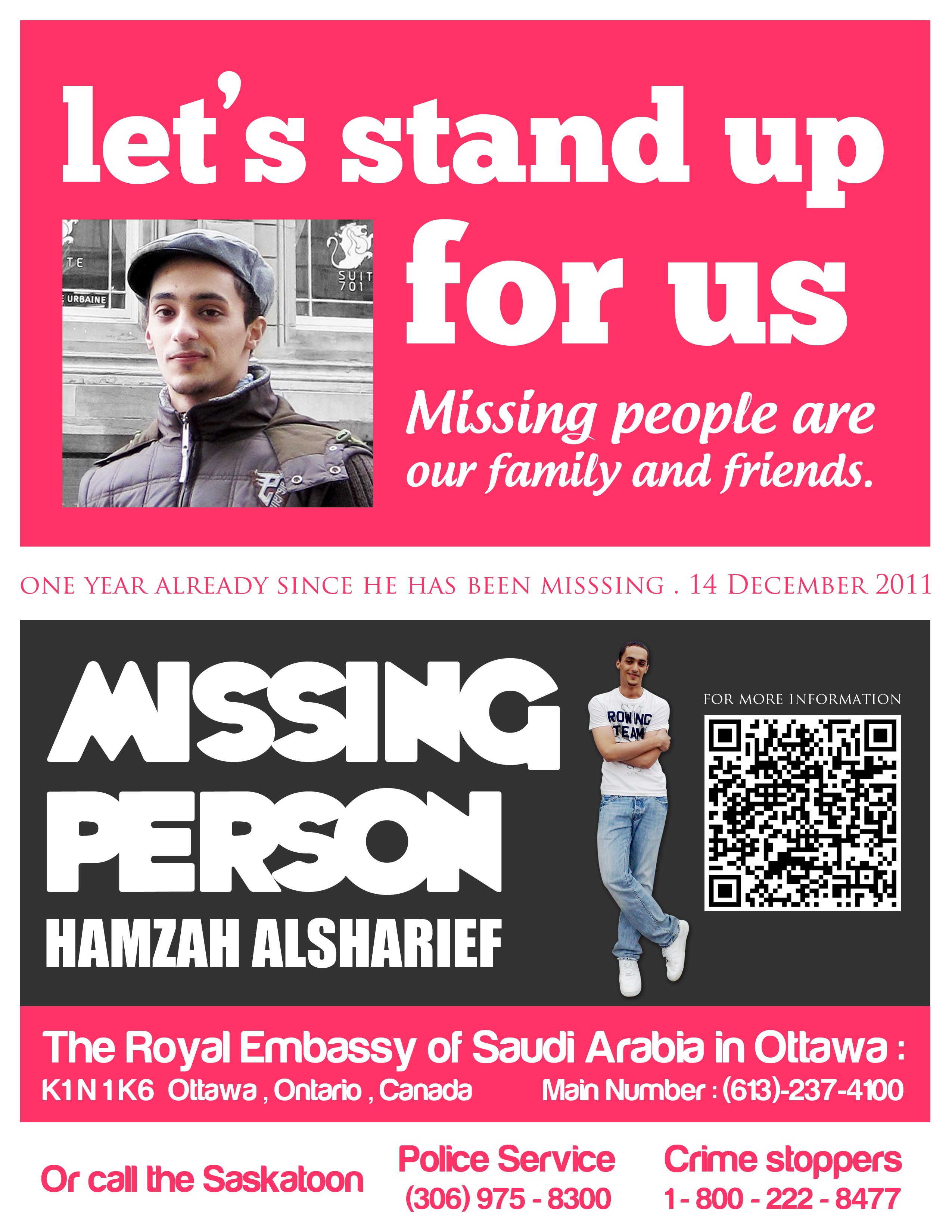 let's stand up for us

TE
URBAINE
SUIT 701

Missing people are our family and friends.

ONE YEAR ALREADY SINCE HE HAS BEEN MISSSING . 14 DECEMBER 2011

MISSING PERSON

HAMZAH ALSHARIEF

ROWING TEAM

FOR MORE INFORMATION

The Royal Embassy of Saudi Arabia in Ottawa :
K1N 1K6 Ottawa , Ontario , Canada Main Number : (613)-237-4100

Or call the Saskatoon

Police Service
(306) 975 - 8300

Crime stoppers
1 - 800 - 222 - 8477